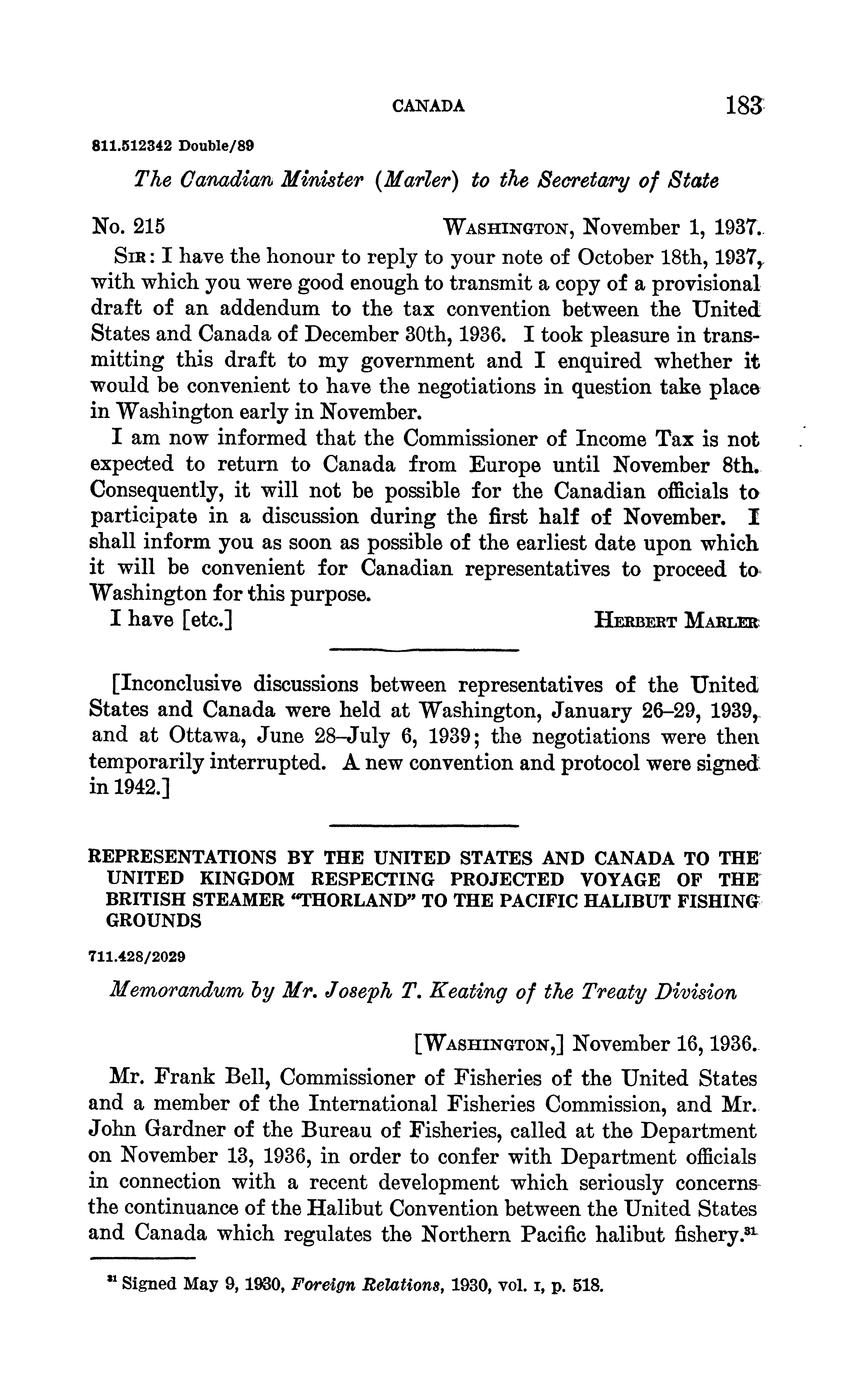 CANADA 183

811.512342 Double/89

The Canadian Minister (Marler) to the Secretary of State

No. 215 WASHINGTON, November 1, 1937.

SIR: I have the honour to reply to your note of October 18th, 1937, with which you were good enough to transmit a copy of a provisional draft of an addendum to the tax convention between the United States and Canada of December 30th, 1936. I took pleasure in transmitting this draft to my government and I enquired whether it would be convenient to have the negotiations in question take place in Washington early in November.

I am now informed that the Commissioner of Income Tax is not expected to return to Canada from Europe until November 8th. Consequently, it will not be possible for the Canadian officials to participate in a discussion during the first half of November. I shall inform you as soon as possible of the earliest date upon which it will be convenient for Canadian representatives to proceed to Washington for this purpose.

I have [etc.] HERBERT MARLER

[Inconclusive discussions between representatives of the United States and Canada were held at Washington, January 26–29, 1939, and at Ottawa, June 28–July 6, 1939; the negotiations were then temporarily interrupted. A new convention and protocol were signed in 1942.]

REPRESENTATIONS BY THE UNITED STATES AND CANADA TO THE UNITED KINGDOM RESPECTING PROJECTED VOYAGE OF THE BRITISH STEAMER "THORLAND" TO THE PACIFIC HALIBUT FISHING GROUNDS

711.428/2029

Memorandum by Mr. Joseph T. Keating of the Treaty Division

[WASHINGTON,] November 16, 1936.

Mr. Frank Bell, Commissioner of Fisheries of the United States and a member of the International Fisheries Commission, and Mr. John Gardner of the Bureau of Fisheries, called at the Department on November 13, 1936, in order to confer with Department officials in connection with a recent development which seriously concerns the continuance of the Halibut Convention between the United States and Canada which regulates the Northern Pacific halibut fishery.$^{31}$

$^{31}$ Signed May 9, 1930, Foreign Relations, 1930, vol. I, p. 518.